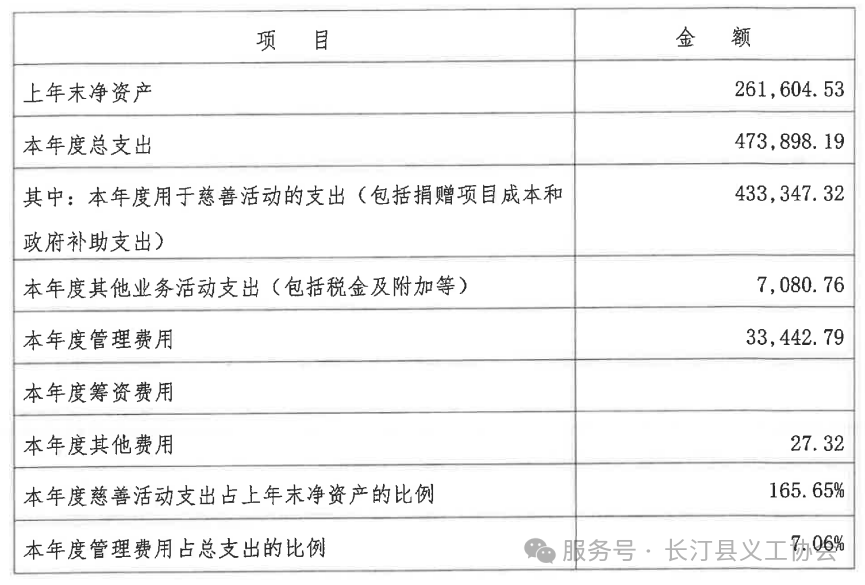 | 项　目 | 金　额 |
|---|---|
| 上年末净资产 | 261,604.53 |
| 本年度总支出 | 473,898.19 |
| 其中：本年度用于慈善活动的支出（包括捐赠项目成本和政府补助支出） | 433,347.32 |
| 本年度其他业务活动支出（包括税金及附加等） | 7,080.76 |
| 本年度管理费用 | 33,442.79 |
| 本年度筹资费用 |  |
| 本年度其他费用 | 27.32 |
| 本年度慈善活动支出占上年末净资产的比例 | 165.65% |
| 本年度管理费用占总支出的比例 | 7.06% |

服务号 · 长汀县义工协会